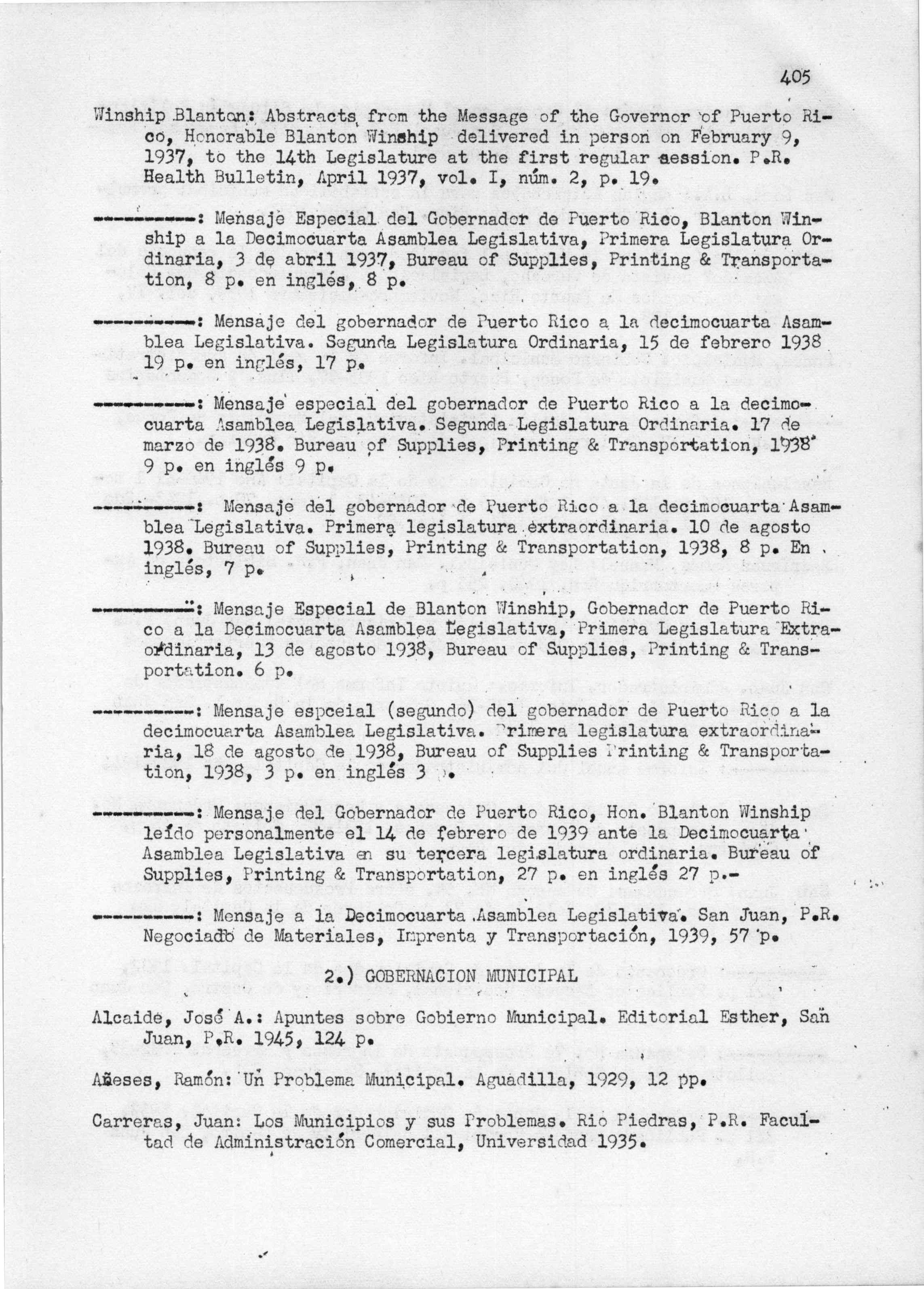 405

Winship Blanton: Abstracts from the Message of the Governor of Puerto Rico, Honorable Blanton Winship delivered in person on February 9, 1937, to the 14th Legislature at the first regular session. P.R. Health Bulletin, April 1937, vol. I, núm. 2, p. 19.

----------: Mensaje Especial del Gobernador de Puerto Rico, Blanton Winship a la Decimocuarta Asamblea Legislativa, Primera Legislatura Ordinaria, 3 de abril 1937, Bureau of Supplies, Printing & Transportation, 8 p. en inglés, 8 p.

----------: Mensaje del gobernador de Puerto Rico a la decimocuarta Asamblea Legislativa. Segunda Legislatura Ordinaria, 15 de febrero 1938 19 p. en inglés, 17 p.

----------: Mensaje especial del gobernador de Puerto Rico a la decimocuarta Asamblea Legislativa. Segunda Legislatura Ordinaria. 17 de marzo de 1938. Bureau of Supplies, Printing & Transportation, 1938 9 p. en inglés 9 p.

----------: Mensaje del gobernador de Puerto Rico a la decimocuarta Asamblea Legislativa. Primera legislatura extraordinaria. 10 de agosto 1938. Bureau of Supplies, Printing & Transportation, 1938, 8 p. En inglés, 7 p.

----------: Mensaje Especial de Blanton Winship, Gobernador de Puerto Rico a la Decimocuarta Asamblea Legislativa, Primera Legislatura Extraordinaria, 13 de agosto 1938, Bureau of Supplies, Printing & Transportation. 6 p.

----------: Mensaje espceial (segundo) del gobernador de Puerto Rico a la decimocuarta Asamblea Legislativa. Primera legislatura extraordinaria, 18 de agosto de 1938, Bureau of Supplies Printing & Transportation, 1938, 3 p. en inglés 3 p.

----------: Mensaje del Gobernador de Puerto Rico, Hon. Blanton Winship leído personalmente el 14 de febrero de 1939 ante la Decimocuarta Asamblea Legislativa en su tercera legislatura ordinaria. Bureau of Supplies, Printing & Transportation, 27 p. en inglés 27 p.-

----------: Mensaje a la Decimocuarta Asamblea Legislativa. San Juan, P.R. Negociado de Materiales, Imprenta y Transportación, 1939, 57 p.

2.) GOBERNACION MUNICIPAL

Alcaide, José A.: Apuntes sobre Gobierno Municipal. Editorial Esther, San Juan, P.R. 1945, 124 p.

Añeses, Ramón: Un Problema Municipal. Aguadilla, 1929, 12 pp.

Carreras, Juan: Los Municipios y sus Problemas. Rio Piedras, P.R. Facultad de Administración Comercial, Universidad 1935.